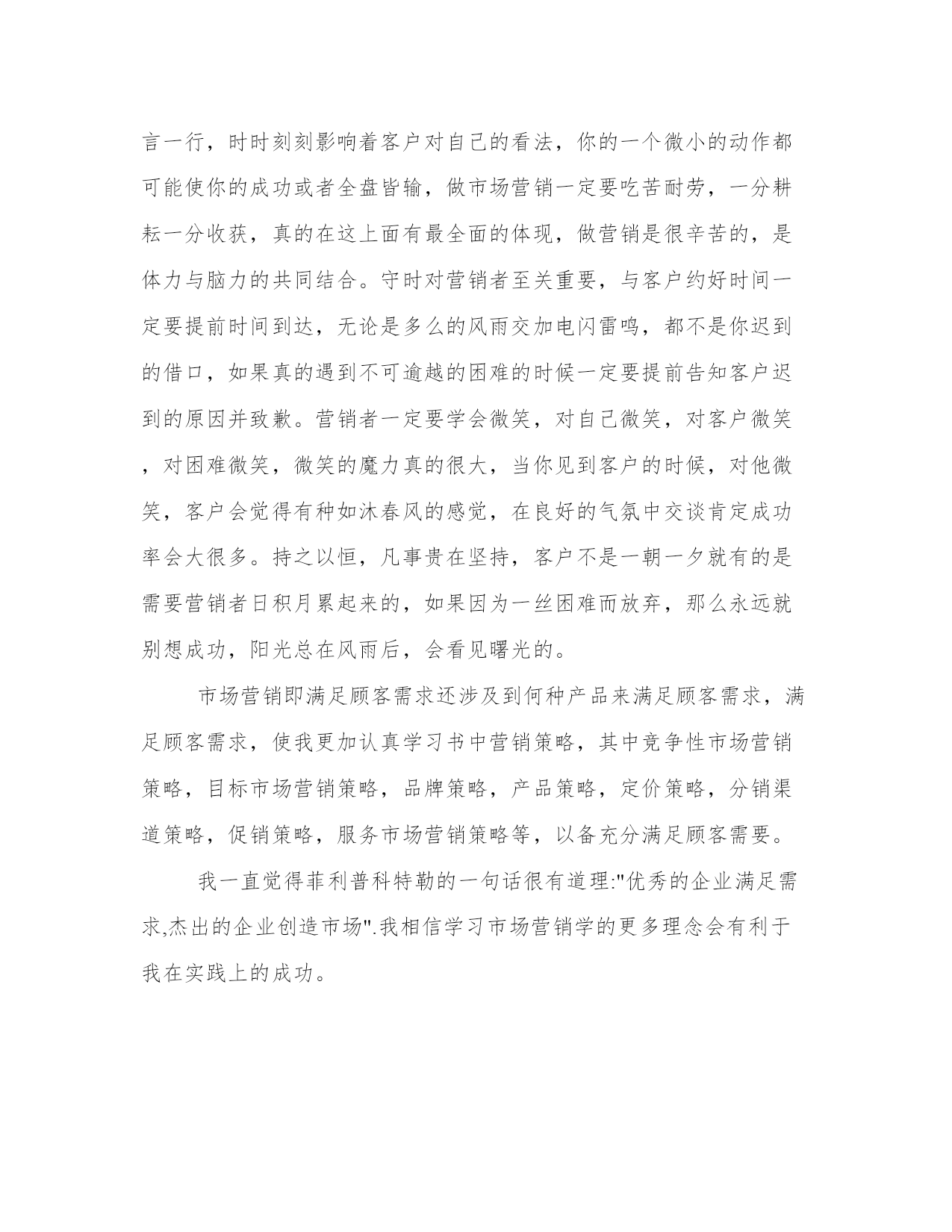 言一行，时时刻刻影响着客户对自己的看法，你的一个微小的动作都可能使你的成功或者全盘皆输，做市场营销一定要吃苦耐劳，一分耕耘一分收获，真的在这上面有最全面的体现，做营销是很辛苦的，是体力与脑力的共同结合。守时对营销者至关重要，与客户约好时间一定要提前时间到达，无论是多么的风雨交加电闪雷鸣，都不是你迟到的借口，如果真的遇到不可逾越的困难的时候一定要提前告知客户迟到的原因并致歉。营销者一定要学会微笑，对自己微笑，对客户微笑，对困难微笑，微笑的魔力真的很大，当你见到客户的时候，对他微笑，客户会觉得有种如沐春风的感觉，在良好的气氛中交谈肯定成功率会大很多。持之以恒，凡事贵在坚持，客户不是一朝一夕就有的是需要营销者日积月累起来的，如果因为一丝困难而放弃，那么永远就别想成功，阳光总在风雨后，会看见曙光的。

市场营销即满足顾客需求还涉及到何种产品来满足顾客需求，满足顾客需求，使我更加认真学习书中营销策略，其中竞争性市场营销策略，目标市场营销策略，品牌策略，产品策略，定价策略，分销渠道策略，促销策略，服务市场营销策略等，以备充分满足顾客需要。

我一直觉得菲利普科特勒的一句话很有道理:"优秀的企业满足需求,杰出的企业创造市场".我相信学习市场营销学的更多理念会有利于我在实践上的成功。